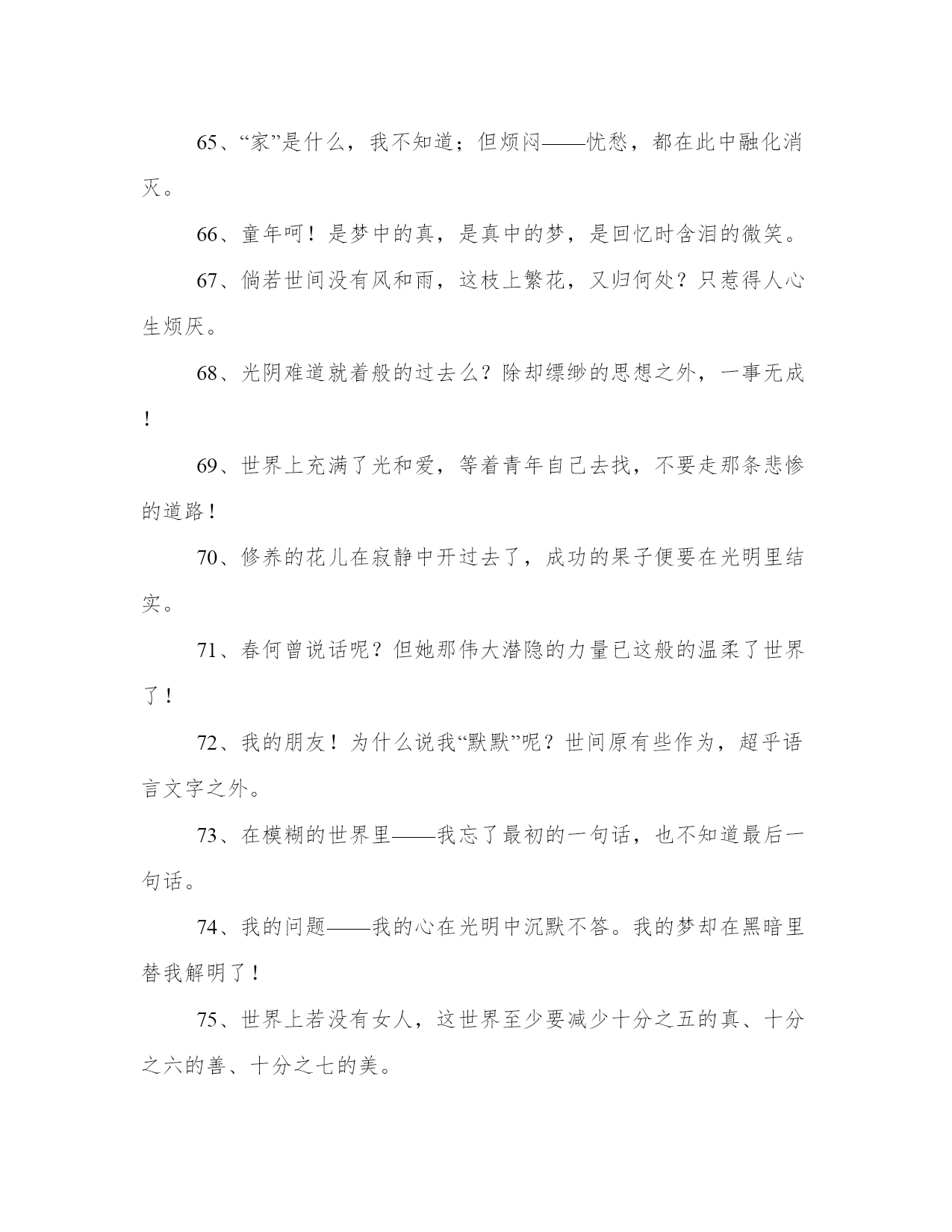 65、“家”是什么，我不知道；但烦闷——忧愁，都在此中融化消灭。

66、童年呵！是梦中的真，是真中的梦，是回忆时含泪的微笑。

67、倘若世间没有风和雨，这枝上繁花，又归何处？只惹得人心生烦厌。

68、光阴难道就着般的过去么？除却缥缈的思想之外，一事无成！

69、世界上充满了光和爱，等着青年自己去找，不要走那条悲惨的道路！

70、修养的花儿在寂静中开过去了，成功的果子便要在光明里结实。

71、春何曾说话呢？但她那伟大潜隐的力量已这般的温柔了世界了！

72、我的朋友！为什么说我“默默”呢？世间原有些作为，超乎语言文字之外。

73、在模糊的世界里——我忘了最初的一句话，也不知道最后一句话。

74、我的问题——我的心在光明中沉默不答。我的梦却在黑暗里替我解明了！

75、世界上若没有女人，这世界至少要减少十分之五的真、十分之六的善、十分之七的美。